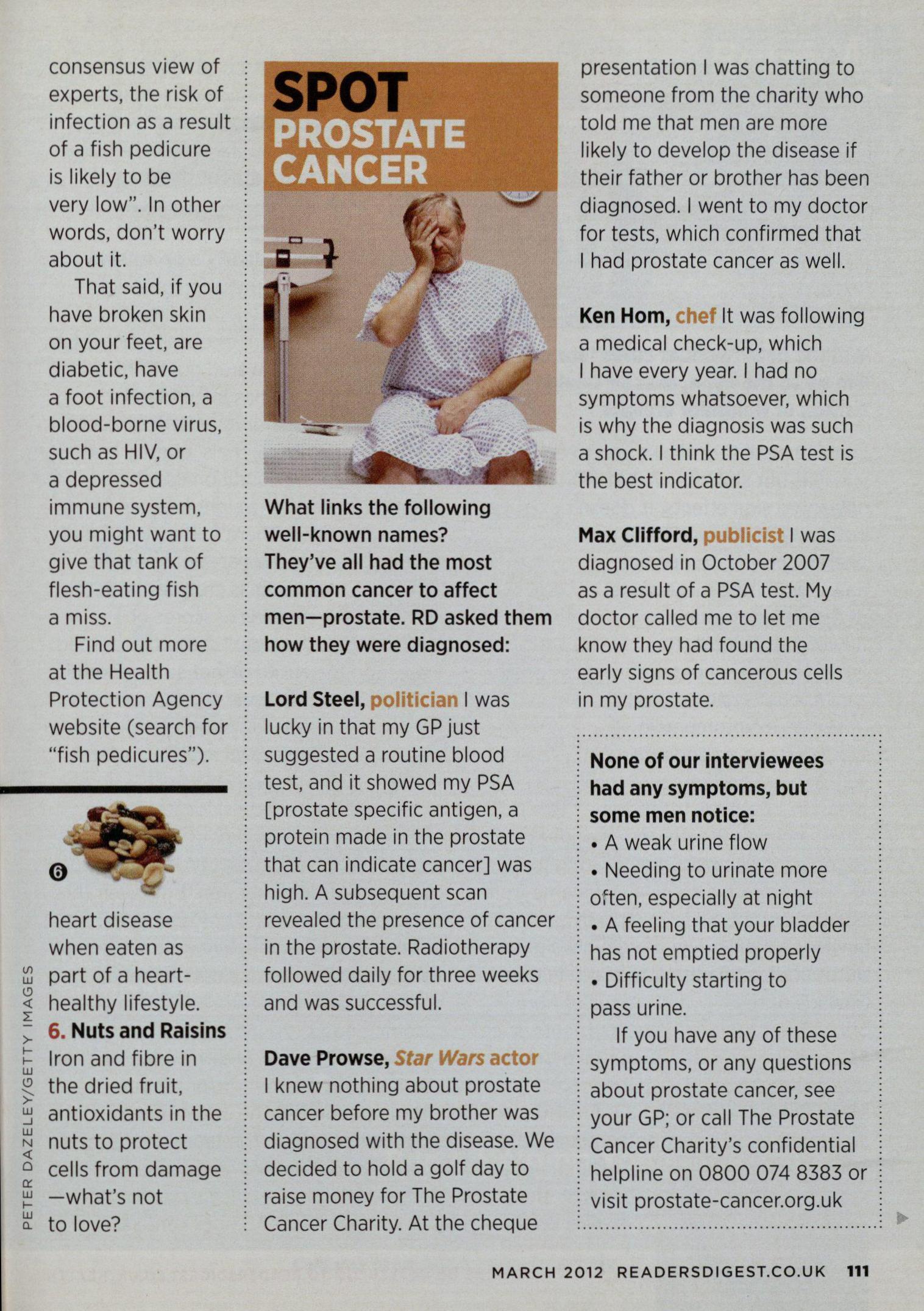 consensus view of experts, the risk of infection as a result of a fish pedicure is likely to be very low". In other words, don't worry about it.

That said, if you have broken skin on your feet, are diabetic, have a foot infection, a blood-borne virus, such as HIV, or a depressed immune system, you might want to give that tank of flesh-eating fish a miss.

Find out more at the Health Protection Agency website (search for "fish pedicures").

6

heart disease when eaten as part of a heart-healthy lifestyle.

6. Nuts and Raisins Iron and fibre in the dried fruit, antioxidants in the nuts to protect cells from damage —what's not to love?

PETER DAZELEY/GETTY IMAGES

SPOT PROSTATE CANCER

What links the following well-known names? They've all had the most common cancer to affect men—prostate. RD asked them how they were diagnosed:

Lord Steel, politician I was lucky in that my GP just suggested a routine blood test, and it showed my PSA [prostate specific antigen, a protein made in the prostate that can indicate cancer] was high. A subsequent scan revealed the presence of cancer in the prostate. Radiotherapy followed daily for three weeks and was successful.

Dave Prowse, Star Wars actor I knew nothing about prostate cancer before my brother was diagnosed with the disease. We decided to hold a golf day to raise money for The Prostate Cancer Charity. At the cheque presentation I was chatting to someone from the charity who told me that men are more likely to develop the disease if their father or brother has been diagnosed. I went to my doctor for tests, which confirmed that I had prostate cancer as well.

Ken Hom, chef It was following a medical check-up, which I have every year. I had no symptoms whatsoever, which is why the diagnosis was such a shock. I think the PSA test is the best indicator.

Max Clifford, publicist I was diagnosed in October 2007 as a result of a PSA test. My doctor called me to let me know they had found the early signs of cancerous cells in my prostate.

None of our interviewees had any symptoms, but some men notice:
• A weak urine flow
• Needing to urinate more often, especially at night
• A feeling that your bladder has not emptied properly
• Difficulty starting to pass urine.

If you have any of these symptoms, or any questions about prostate cancer, see your GP; or call The Prostate Cancer Charity's confidential helpline on 0800 074 8383 or visit prostate-cancer.org.uk

MARCH 2012 READERSDIGEST.CO.UK 111